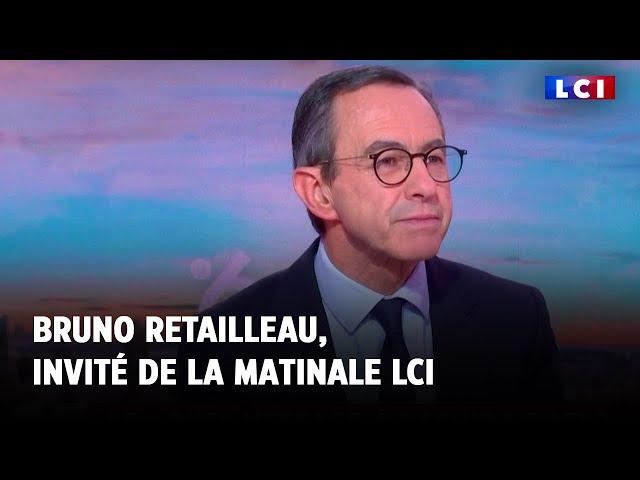 LCI

BRUNO RETAILLEAU,
INVITÉ DE LA MATINALE LCI